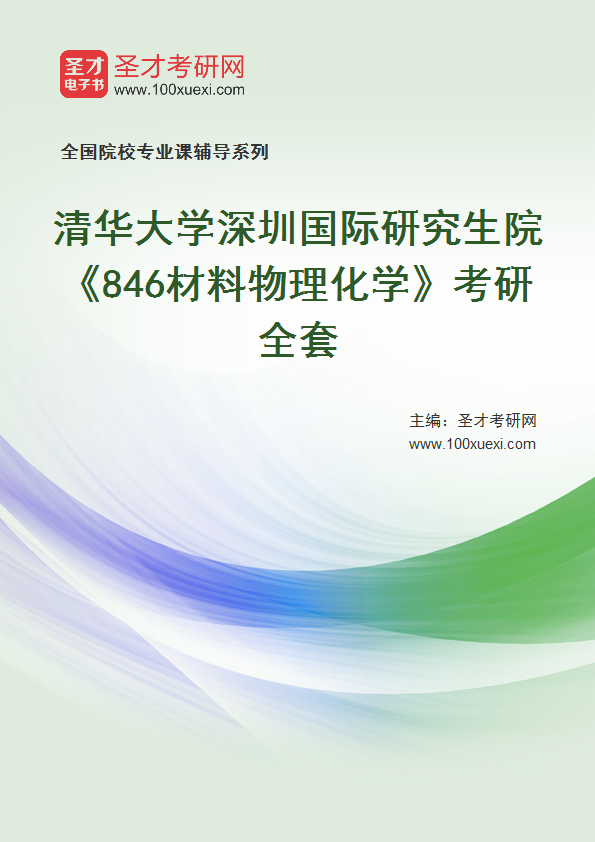 圣才
电子书
圣才考研网
www.100xuexi.com

全国院校专业课辅导系列

清华大学深圳国际研究生院《846材料物理化学》考研全套

主编：圣才考研网
www.100xuexi.com